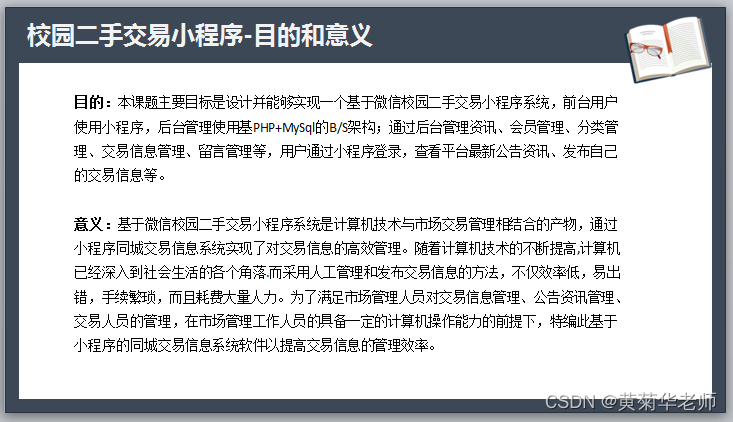 校园二手交易小程序-目的和意义

目的：本课题主要目标是设计并能够实现一个基于微信校园二手交易小程序系统，前台用户使用小程序，后台管理使用基PHP+MySql的B/S架构；通过后台管理资讯、会员管理、分类管理、交易信息管理、留言管理等，用户通过小程序登录，查看平台最新公告资讯、发布自己的交易信息等。

意义：基于微信校园二手交易小程序系统是计算机技术与市场交易管理相结合的产物，通过小程序同城交易信息系统实现了对交易信息的高效管理。随着计算机技术的不断提高,计算机已经深入到社会生活的各个角落.而采用人工管理和发布交易信息的方法，不仅效率低，易出错，手续繁琐，而且耗费大量人力。为了满足市场管理人员对交易信息管理、公告资讯管理、交易人员的管理，在市场管理工作人员的具备一定的计算机操作能力的前提下，特编此基于小程序的同城交易信息系统软件以提高交易信息的管理效率。

CSDN @黄菊华老师